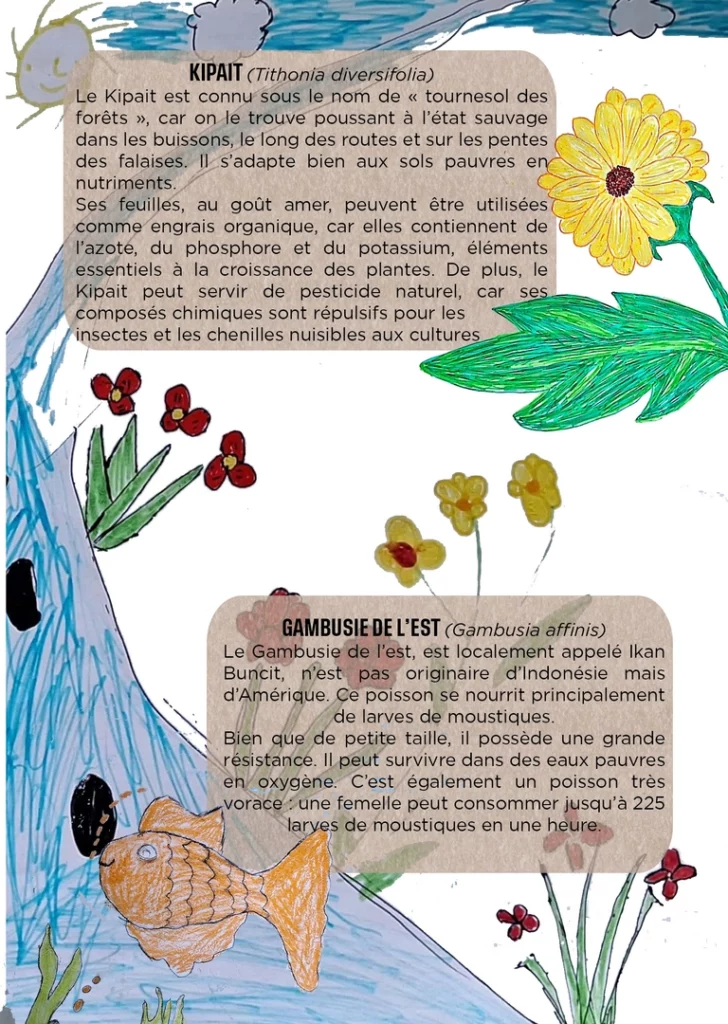 KIPAIT (Tithonia diversifolia)

Le Kipait est connu sous le nom de « tournesol des forêts », car on le trouve poussant à l'état sauvage dans les buissons, le long des routes et sur les pentes des falaises. Il s'adapte bien aux sols pauvres en nutriments.

Ses feuilles, au goût amer, peuvent être utilisées comme engrais organique, car elles contiennent de l'azote, du phosphore et du potassium, éléments essentiels à la croissance des plantes. De plus, le Kipait peut servir de pesticide naturel, car ses composés chimiques sont répulsifs pour les insectes et les chenilles nuisibles aux cultures

GAMBUSIE DE L'EST (Gambusia affinis)

Le Gambusie de l'est, est localement appelé Ikan Buncit, n'est pas originaire d'Indonésie mais d'Amérique. Ce poisson se nourrit principalement de larves de moustiques.

Bien que de petite taille, il possède une grande résistance. Il peut survivre dans des eaux pauvres en oxygène. C'est également un poisson très vorace : une femelle peut consommer jusqu'à 225 larves de moustiques en une heure.